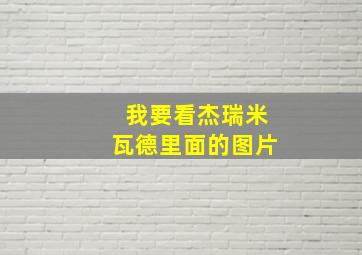 我要看杰瑞米
瓦德里面的图片